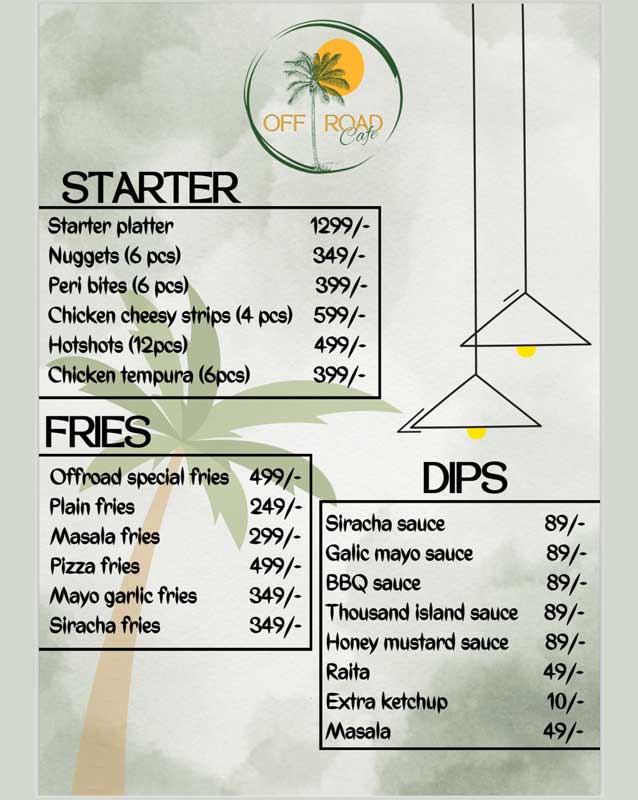 OFF ROAD Cafe

STARTER

| | |
|---|---|
| Starter platter | 1299/- |
| Nuggets (6 pcs) | 349/- |
| Peri bites (6 pcs) | 399/- |
| Chicken cheesy strips (4 pcs) | 599/- |
| Hotshots (12pcs) | 499/- |
| Chicken tempura (6pcs) | 399/- |

FRIES

| | |
|---|---|
| Offroad special fries | 499/- |
| Plain fries | 249/- |
| Masala fries | 299/- |
| Pizza fries | 499/- |
| Mayo garlic fries | 349/- |
| Siracha fries | 349/- |

DIPS

| | |
|---|---|
| Siracha sauce | 89/- |
| Galic mayo sauce | 89/- |
| BBQ sauce | 89/- |
| Thousand island sauce | 89/- |
| Honey mustard sauce | 89/- |
| Raita | 49/- |
| Extra ketchup | 10/- |
| Masala | 49/- |